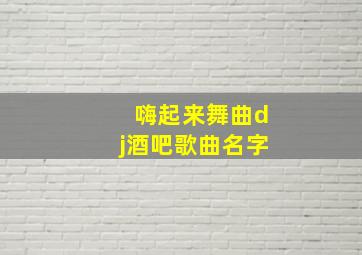 嗨起来舞曲dj酒吧歌曲名字